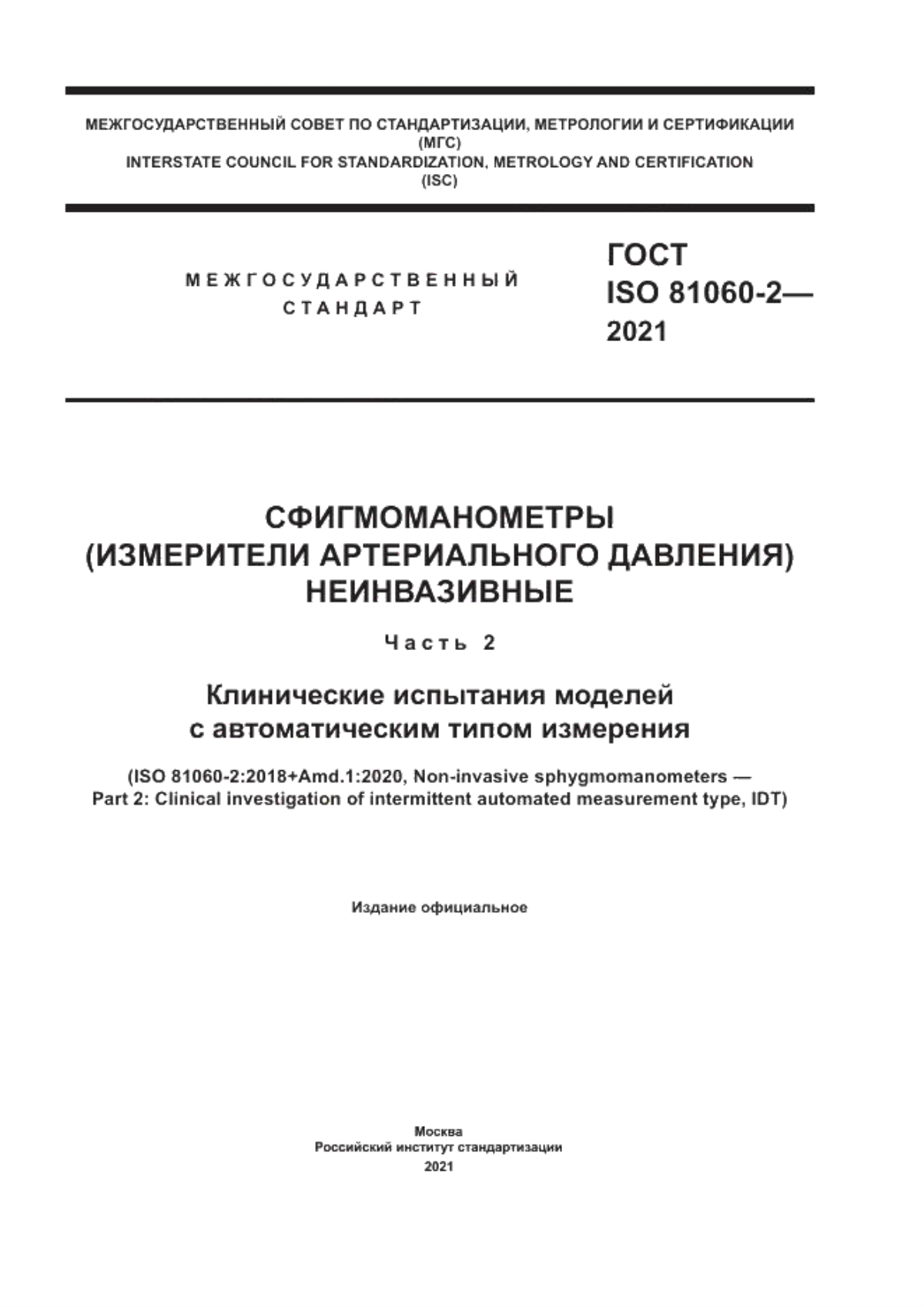 МЕЖГОСУДАРСТВЕННЫЙ СОВЕТ ПО СТАНДАРТИЗАЦИИ, МЕТРОЛОГИИ И СЕРТИФИКАЦИИ
(МГС)
INTERSTATE COUNCIL FOR STANDARDIZATION, METROLOGY AND CERTIFICATION
(ISC)

МЕЖГОСУДАРСТВЕННЫЙ
СТАНДАРТ

ГОСТ
ISO 81060-2—
2021

СФИГМОМАНОМЕТРЫ
(ИЗМЕРИТЕЛИ АРТЕРИАЛЬНОГО ДАВЛЕНИЯ)
НЕИНВАЗИВНЫЕ

Часть 2

Клинические испытания моделей
с автоматическим типом измерения

(ISO 81060-2:2018+Amd.1:2020, Non-invasive sphygmomanometers —
Part 2: Clinical investigation of intermittent automated measurement type, IDT)

Издание официальное

Москва
Российский институт стандартизации
2021